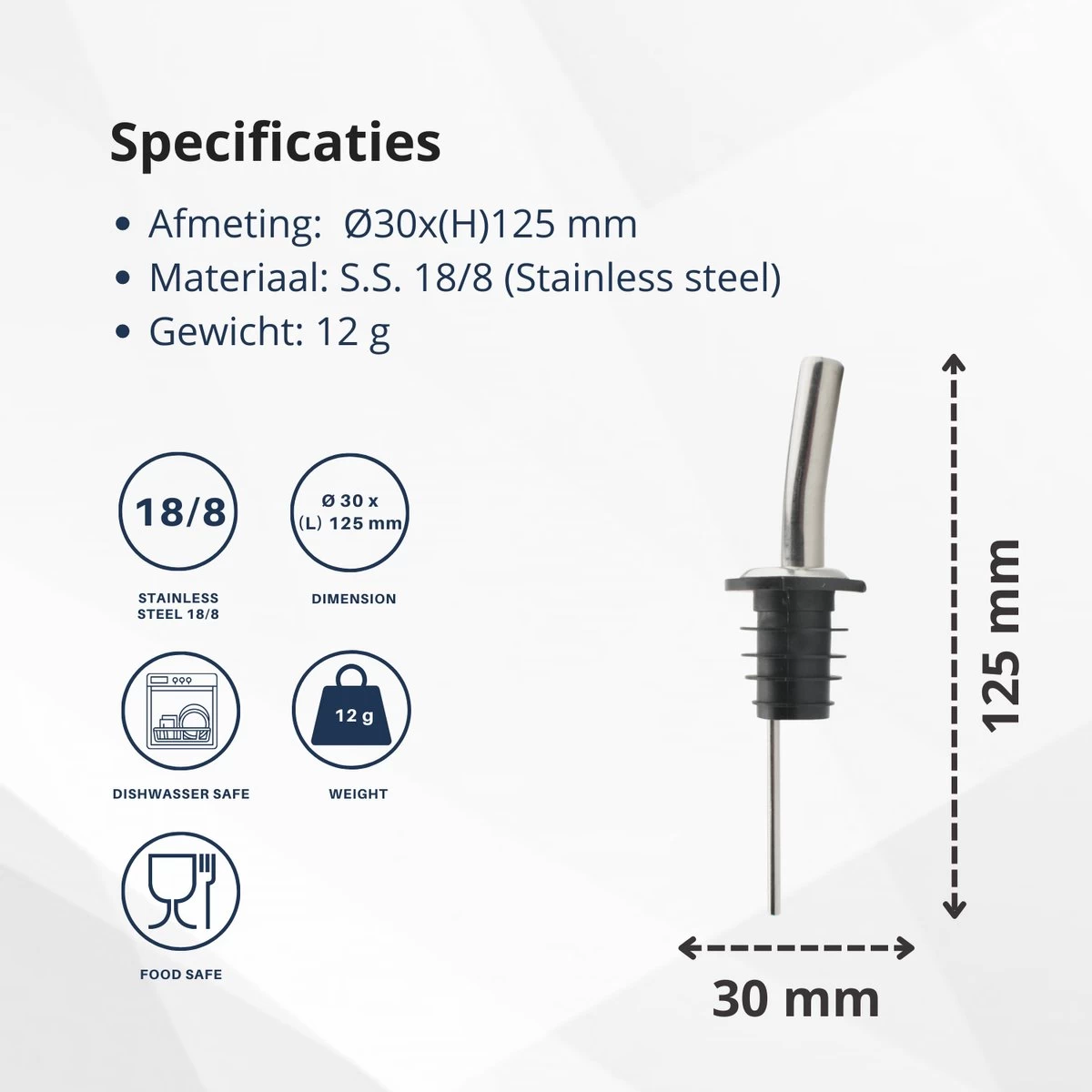 Specificaties

• Afmeting: Ø30x(H)125 mm
• Materiaal: S.S. 18/8 (Stainless steel)
• Gewicht: 12 g

18/8

STAINLESS STEEL 18/8

Ø 30 x (L) 125 mm

DIMENSION

DISHWASSER SAFE

12 g

WEIGHT

FOOD SAFE

125 mm

30 mm